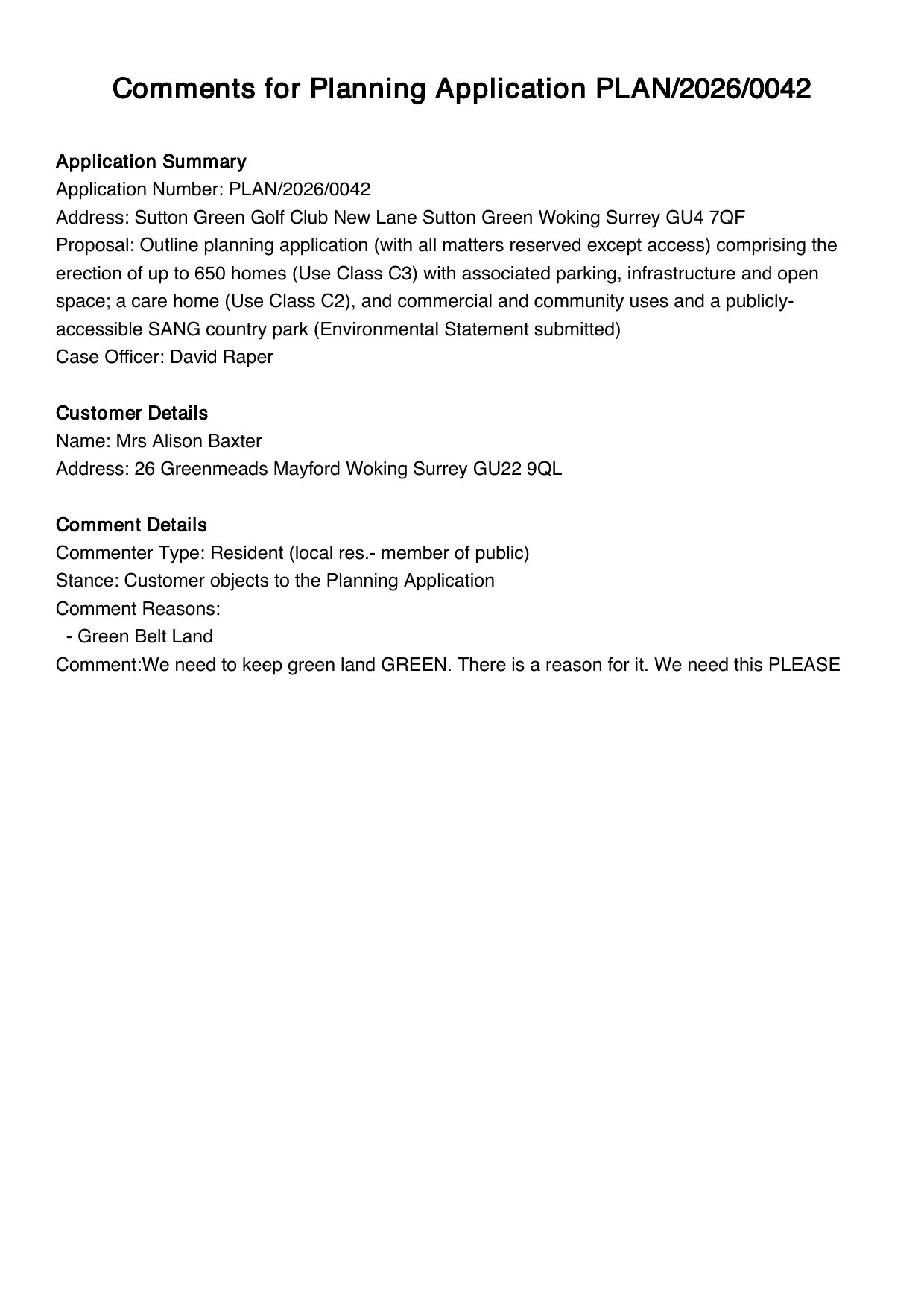 Comments for Planning Application PLAN/2026/0042

Application Summary
Application Number: PLAN/2026/0042
Address: Sutton Green Golf Club New Lane Sutton Green Woking Surrey GU4 7QF
Proposal: Outline planning application (with all matters reserved except access) comprising the erection of up to 650 homes (Use Class C3) with associated parking, infrastructure and open space; a care home (Use Class C2), and commercial and community uses and a publicly-accessible SANG country park (Environmental Statement submitted)
Case Officer: David Raper

Customer Details
Name: Mrs Alison Baxter
Address: 26 Greenmeads Mayford Woking Surrey GU22 9QL

Comment Details
Commenter Type: Resident (local res.- member of public)
Stance: Customer objects to the Planning Application
Comment Reasons:
- Green Belt Land
Comment:We need to keep green land GREEN. There is a reason for it. We need this PLEASE